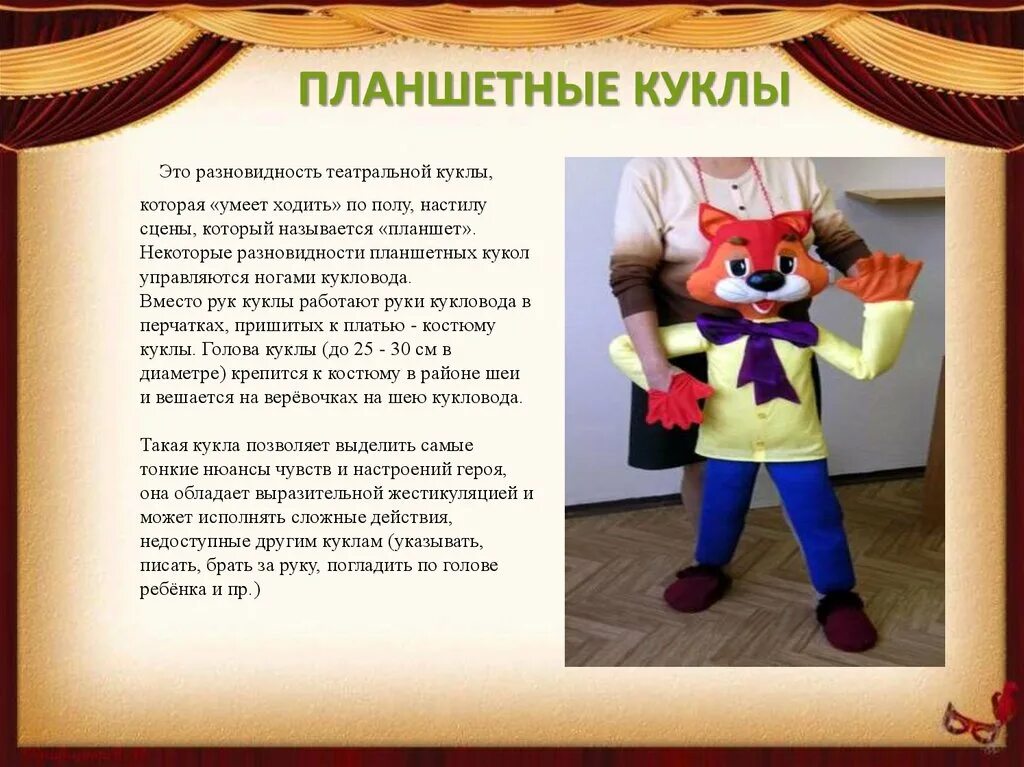 ПЛАНШЕТНЫЕ КУКЛЫ

Это разновидность театральной куклы, которая «умеет ходить» по полу, настилу сцены, который называется «планшет». Некоторые разновидности планшетных кукол управляются ногами кукловода.
Вместо рук куклы работают руки кукловода в перчатках, пришитых к платью - костюму куклы. Голова куклы (до 25 - 30 см в диаметре) крепится к костюму в районе шеи и вешается на верёвочках на шею кукловода.

Такая кукла позволяет выделить самые тонкие нюансы чувств и настроений героя, она обладает выразительной жестикуляцией и может исполнять сложные действия, недоступные другим куклам (указывать, писать, брать за руку, погладить по голове ребёнка и пр.)